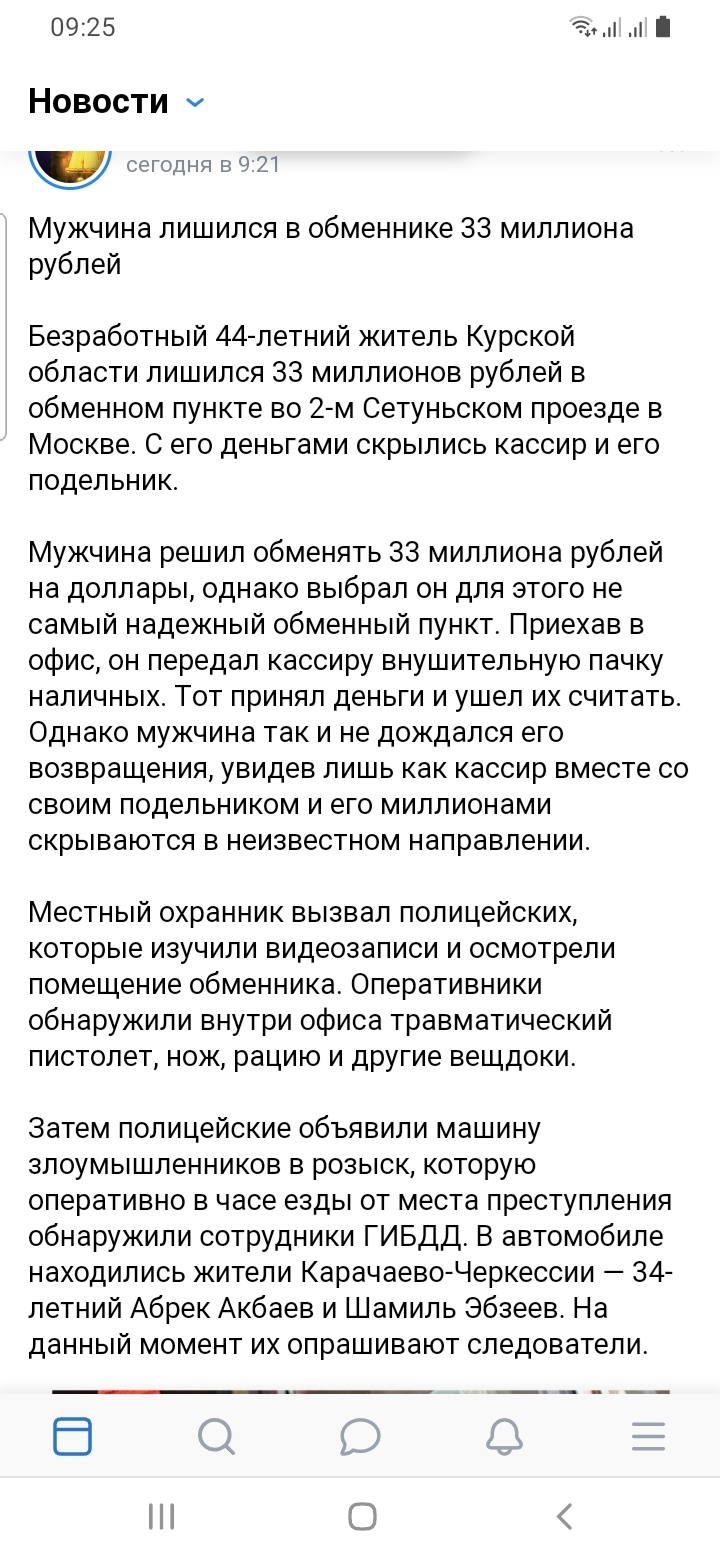 09:25

Новости

сегодня в 9:21

Мужчина лишился в обменнике 33 миллиона рублей

Безработный 44-летний житель Курской области лишился 33 миллионов рублей в обменном пункте во 2-м Сетуньском проезде в Москве. С его деньгами скрылись кассир и его подельник.

Мужчина решил обменять 33 миллиона рублей на доллары, однако выбрал он для этого не самый надежный обменный пункт. Приехав в офис, он передал кассиру внушительную пачку наличных. Тот принял деньги и ушел их считать. Однако мужчина так и не дождался его возвращения, увидев лишь как кассир вместе со своим подельником и его миллионами скрываются в неизвестном направлении.

Местный охранник вызвал полицейских, которые изучили видеозаписи и осмотрели помещение обменника. Оперативники обнаружили внутри офиса травматический пистолет, нож, рацию и другие вещдоки.

Затем полицейские объявили машину злоумышленников в розыск, которую оперативно в часе езды от места преступления обнаружили сотрудники ГИБДД. В автомобиле находились жители Карачаево-Черкессии — 34-летний Абрек Акбаев и Шамиль Эбзеев. На данный момент их опрашивают следователи.